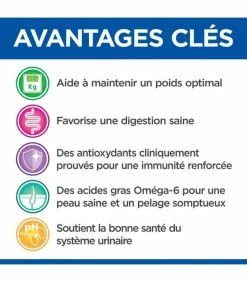 AVANTAGES CLÉS

Kg

Aide à maintenir un poids optimal

Favorise une digestion saine

Des antioxydants cliniquement prouvés pour une immunité renforcée

Des acides gras Oméga-6 pour une peau saine et un pelage somptueux

pH

Soutient la bonne santé du système urinaire